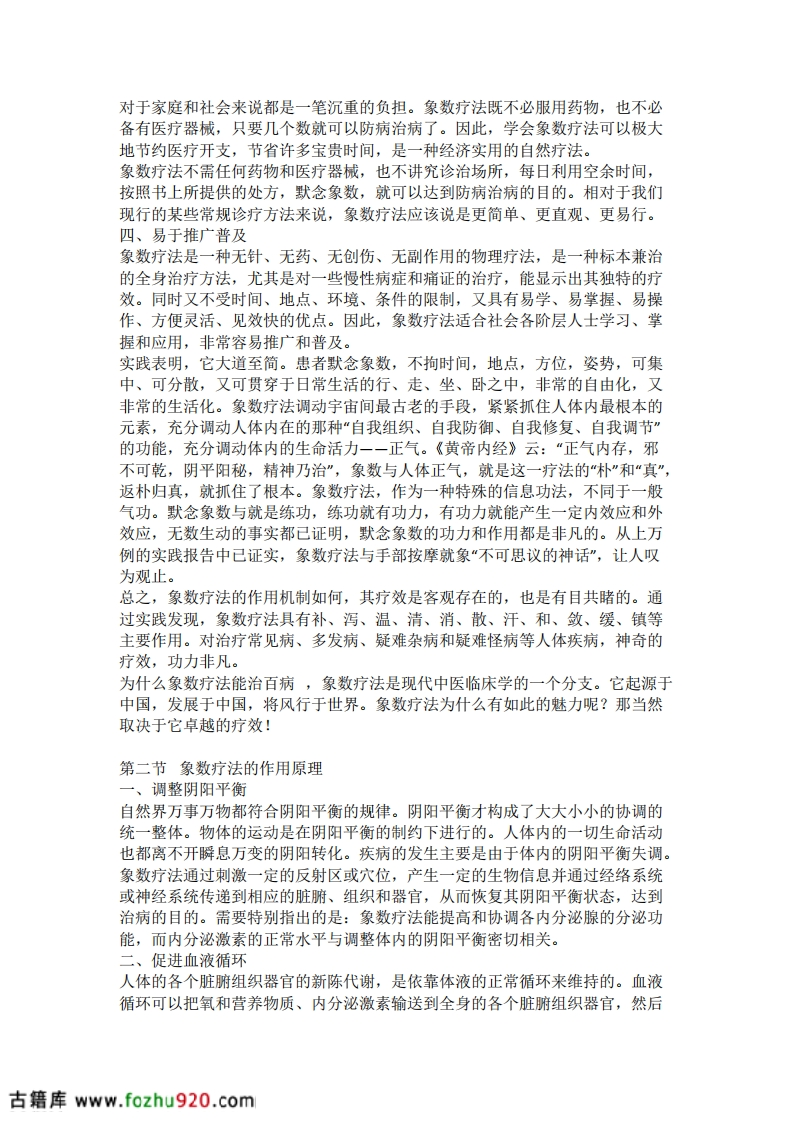 对于家庭和社会来说都是一笔沉重的负担。象数疗法既不必服用药物，也不必备有医疗器械，只要几个数就可以防病治病了。因此，学会象数疗法可以极大地节约医疗开支，节省许多宝贵时间，是一种经济实用的自然疗法。
象数疗法不需任何药物和医疗器械，也不讲究诊治场所，每日利用空余时间，按照书上所提供的处方，默念象数，就可以达到防病治病的目的。相对于我们现行的某些常规诊疗方法来说，象数疗法应该说是更简单、更直观、更易行。
四、易于推广普及
象数疗法是一种无针、无药、无创伤、无副作用的物理疗法，是一种标本兼治的全身治疗方法，尤其是对一些慢性病症和痛证的治疗，能显示出其独特的疗效。同时又不受时间、地点、环境、条件的限制，又具有易学、易掌握、易操作、方便灵活、见效快的优点。因此，象数疗法适合社会各阶层人士学习、掌握和应用，非常容易推广和普及。
实践表明，它大道至简。患者默念象数，不拘时间，地点，方位，姿势，可集中、可分散，又可贯穿于日常生活的行、走、坐、卧之中，非常的自由化，又非常的生活化。象数疗法调动宇宙间最古老的手段，紧紧抓住人体内最根本的元素，充分调动人体内在的那种“自我组织、自我防御、自我修复、自我调节”的功能，充分调动体内的生命活力——正气。《黄帝内经》云：“正气内存，邪不可乾，阴平阳秘，精神乃治”，象数与人体正气，就是这一疗法的“朴”和“真”，返朴归真，就抓住了根本。象数疗法，作为一种特殊的信息功法，不同于一般气功。默念象数与就是练功，练功就有功力，有功力就能产生一定内效应和外效应，无数生动的事实都已证明，默念象数的功力和作用都是非凡的。从上万例的实践报告中已证实，象数疗法与手部按摩就象“不可思议的神话”，让人叹为观止。
总之，象数疗法的作用机制如何，其疗效是客观存在的，也是有目共睹的。通过实践发现，象数疗法具有补、泻、温、清、消、散、汗、和、敛、缓、镇等主要作用。对治疗常见病、多发病、疑难杂病和疑难怪病等人体疾病，神奇的疗效，功力非凡。
为什么象数疗法能治百病 ，象数疗法是现代中医临床学的一个分支。它起源于中国，发展于中国，将风行于世界。象数疗法为什么有如此的魅力呢？那当然取决于它卓越的疗效！

第二节 象数疗法的作用原理
一、调整阴阳平衡
自然界万事万物都符合阴阳平衡的规律。阴阳平衡才构成了大大小小的协调的统一整体。物体的运动是在阴阳平衡的制约下进行的。人体内的一切生命活动也都离不开瞬息万变的阴阳转化。疾病的发生主要是由于体内的阴阳平衡失调。象数疗法通过刺激一定的反射区或穴位，产生一定的生物信息并通过经络系统或神经系统传递到相应的脏腑、组织和器官，从而恢复其阴阳平衡状态，达到治病的目的。需要特别指出的是：象数疗法能提高和协调各内分泌腺的分泌功能，而内分泌激素的正常水平与调整体内的阴阳平衡密切相关。
二、促进血液循环
人体的各个脏腑组织器官的新陈代谢，是依靠体液的正常循环来维持的。血液循环可以把氧和营养物质、内分泌激素输送到全身的各个脏腑组织器官，然后

古籍库 www.fozhu920.com